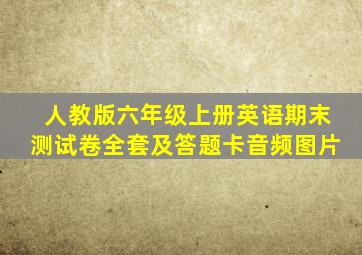 人教版六年级上册英语期末测试卷全套及答题卡音频图片